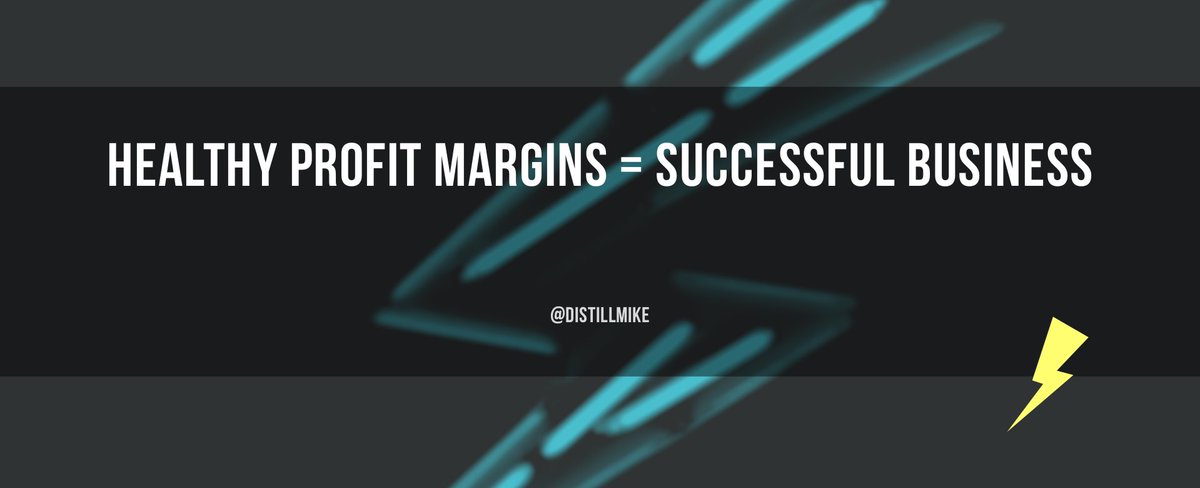 HEALTHY PROFIT MARGINS = SUCCESSFUL BUSINESS

@DISTILLMIKE